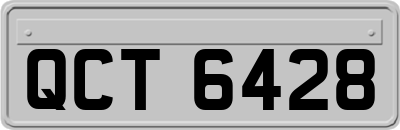 QCT 6428